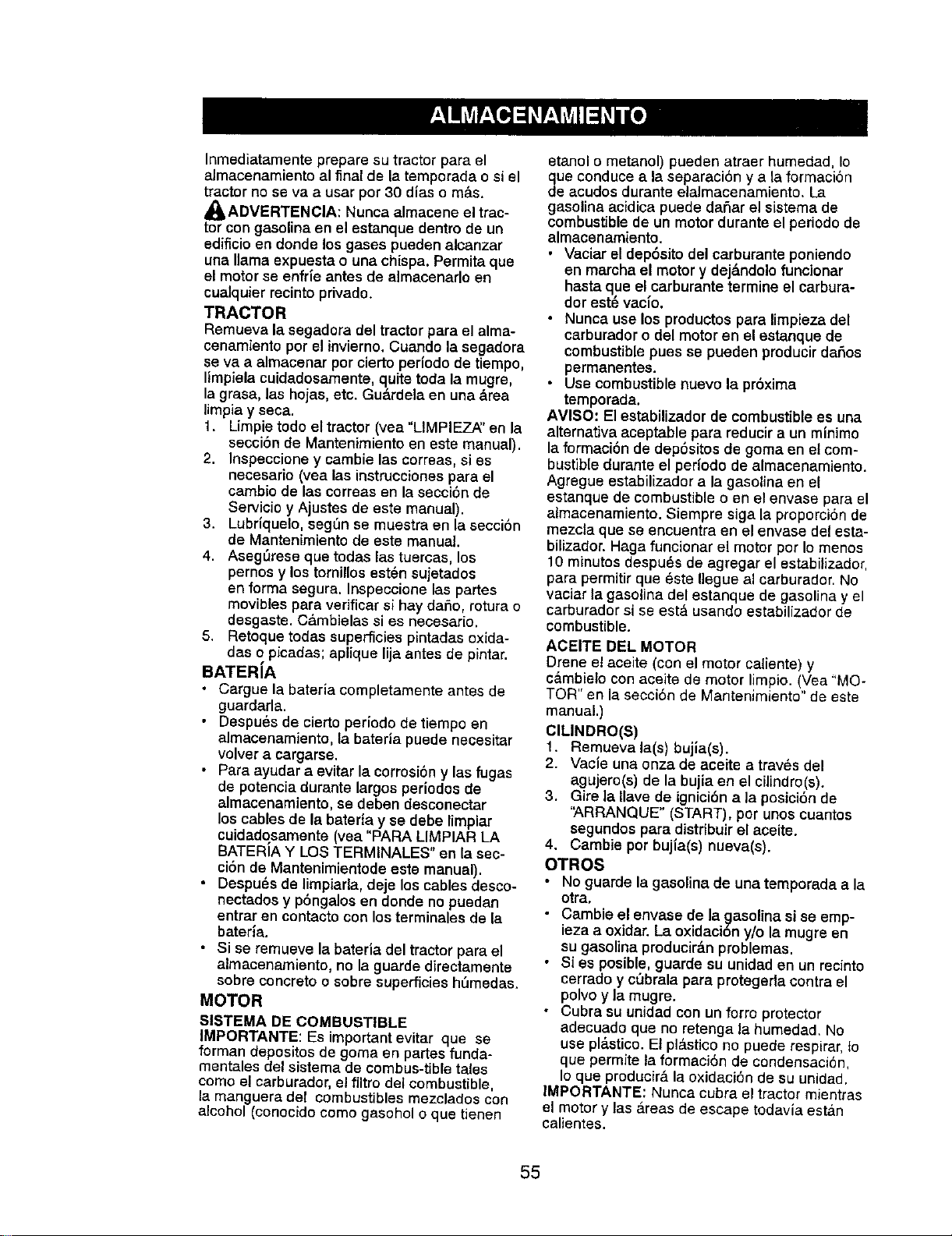 ALMACENAMIENTO

Inmediatamente prepare su tractor para el almacenamiento al final de la temporada o si el tractor no se va a usar por 30 días o más.

ADVERTENCIA: Nunca almacene el tractor con gasolina en el estanque dentro de un edificio en donde los gases pueden alcanzar una llama expuesta o una chispa. Permita que el motor se enfríe antes de almacenarlo en cualquier recinto privado.

TRACTOR
Remueva la segadora del tractor para el almacenamiento por el invierno. Cuando la segadora se va a almacenar por cierto período de tiempo, límpiela cuidadosamente, quite toda la mugre, la grasa, las hojas, etc. Guárdela en una área limpia y seca.
1. Limpie todo el tractor (vea "LIMPIEZA" en la sección de Mantenimiento en este manual).
2. Inspeccione y cambie las correas, si es necesario (vea las instrucciones para el cambio de las correas en la sección de Servicio y Ajustes de este manual).
3. Lubríquelo, según se muestra en la sección de Mantenimiento de este manual.
4. Asegúrese que todas las tuercas, los pernos y los tornillos estén sujetados en forma segura. Inspeccione las partes movibles para verificar si hay daño, rotura o desgaste. Cámbielas si es necesario.
5. Retoque todas superficies pintadas oxidadas o picadas; aplique lija antes de pintar.

BATERÍA
• Cargue la batería completamente antes de guardarla.
• Después de cierto período de tiempo en almacenamiento, la batería puede necesitar volver a cargarse.
• Para ayudar a evitar la corrosión y las fugas de potencia durante largos períodos de almacenamiento, se deben desconectar los cables de la batería y se debe limpiar cuidadosamente (vea "PARA LIMPIAR LA BATERÍA Y LOS TERMINALES" en la sección de Mantenimientode este manual).
• Después de limpiarla, deje los cables desconectados y póngalos en donde no puedan entrar en contacto con los terminales de la batería.
• Si se remueve la batería del tractor para el almacenamiento, no la guarde directamente sobre concreto o sobre superficies húmedas.

MOTOR
SISTEMA DE COMBUSTIBLE
IMPORTANTE: Es important evitar que se forman depositos de goma en partes fundamentales del sistema de combus-tible tales como el carburador, el filtro del combustible, la manguera del combustibles mezclados con alcohol (conocido como gasohol o que tienen etanol o metanol) pueden atraer humedad, lo que conduce a la separación y a la formación de acudos durante elalmacenamiento. La gasolina acidica puede dañar el sistema de combustible de un motor durante el periodo de almacenamiento.
• Vaciar el depósito del carburante poniendo en marcha el motor y dejándolo funcionar hasta que el carburante termine el carburador esté vacío.
• Nunca use los productos para limpieza del carburador o del motor en el estanque de combustible pues se pueden producir daños permanentes.
• Use combustible nuevo la próxima temporada.
AVISO: El estabilizador de combustible es una alternativa aceptable para reducir a un mínimo la formación de depósitos de goma en el combustible durante el período de almacenamiento. Agregue estabilizador a la gasolina en el estanque de combustible o en el envase para el almacenamiento. Siempre siga la proporción de mezcla que se encuentra en el envase del estabilizador. Haga funcionar el motor por lo menos 10 minutos después de agregar el estabilizador, para permitir que éste llegue al carburador. No vaciar la gasolina del estanque de gasolina y el carburador si se está usando estabilizador de combustible.

ACEITE DEL MOTOR
Drene el aceite (con el motor caliente) y cámbielo con aceite de motor limpio. (Vea "MOTOR" en la sección de Mantenimiento" de este manual.)

CILINDRO(S)
1. Remueva la(s) bujía(s).
2. Vacíe una onza de aceite a través del agujero(s) de la bujía en el cilindro(s).
3. Gire la llave de ignición a la posición de "ARRANQUE" (START), por unos cuantos segundos para distribuir el aceite.
4. Cambie por bujía(s) nueva(s).

OTROS
• No guarde la gasolina de una temporada a la otra.
• Cambie el envase de la gasolina si se empieza a oxidar. La oxidación y/o la mugre en su gasolina producirán problemas.
• Si es posible, guarde su unidad en un recinto cerrado y cúbrala para protegerla contra el polvo y la mugre.
• Cubra su unidad con un forro protector adecuado que no retenga la humedad. No use plástico. El plástico no puede respirar, lo que permite la formación de condensación, lo que producirá la oxidación de su unidad.
IMPORTANTE: Nunca cubra el tractor mientras el motor y las áreas de escape todavía están calientes.

55